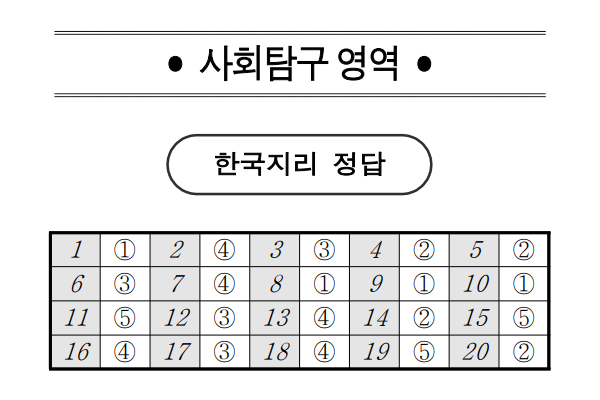 • 사회탐구 영역 •

한국지리 정답

| 1 | ① | 2 | ④ | 3 | ③ | 4 | ② | 5 | ② |
|---|---|---|---|---|---|---|---|---|---|
| 6 | ③ | 7 | ④ | 8 | ① | 9 | ① | 10 | ① |
| 11 | ⑤ | 12 | ③ | 13 | ④ | 14 | ② | 15 | ⑤ |
| 16 | ④ | 17 | ③ | 18 | ④ | 19 | ⑤ | 20 | ② |